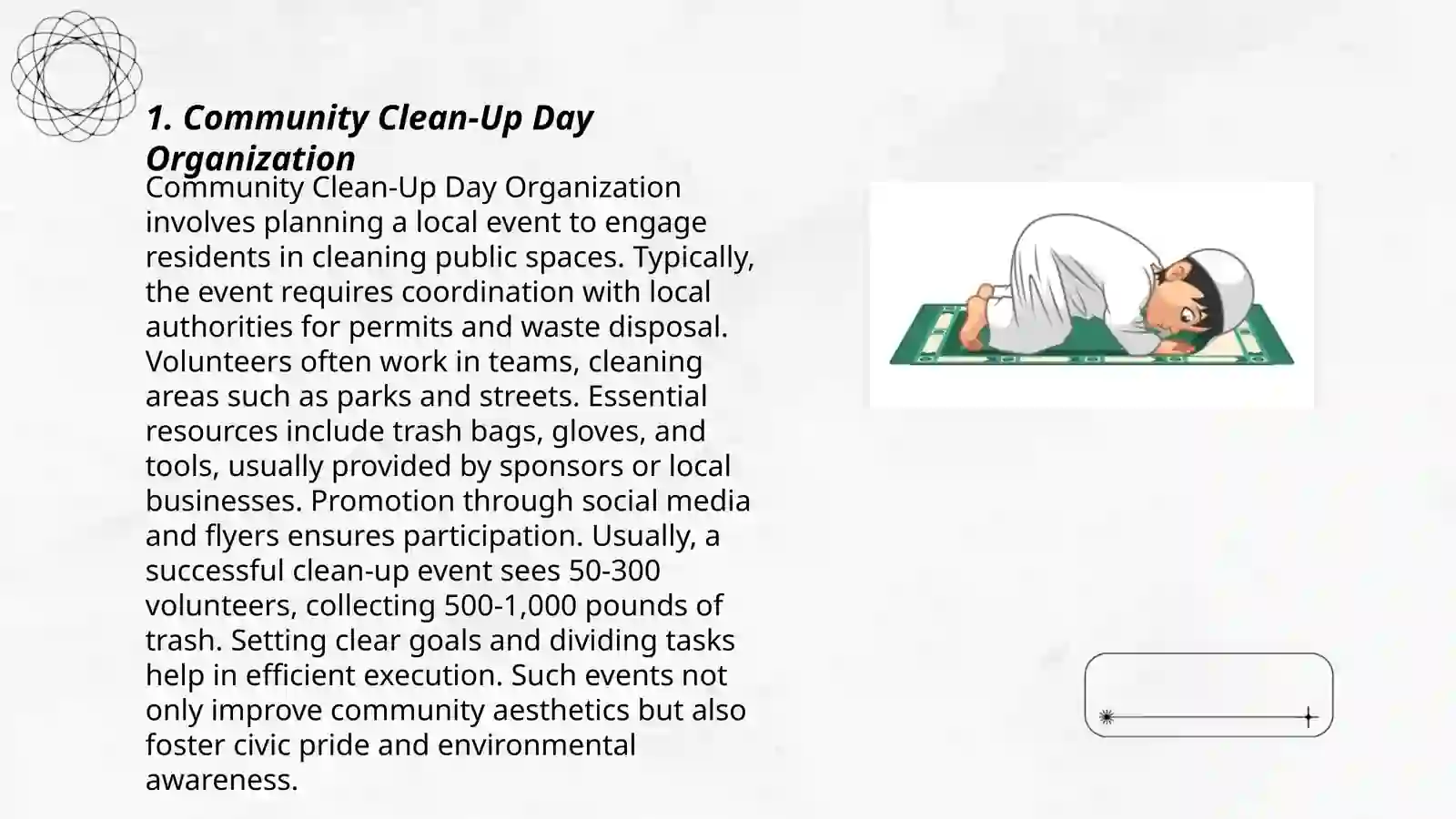 1. Community Clean-Up Day Organization

Community Clean-Up Day Organization involves planning a local event to engage residents in cleaning public spaces. Typically, the event requires coordination with local authorities for permits and waste disposal. Volunteers often work in teams, cleaning areas such as parks and streets. Essential resources include trash bags, gloves, and tools, usually provided by sponsors or local businesses. Promotion through social media and flyers ensures participation. Usually, a successful clean-up event sees 50-300 volunteers, collecting 500-1,000 pounds of trash. Setting clear goals and dividing tasks help in efficient execution. Such events not only improve community aesthetics but also foster civic pride and environmental awareness.